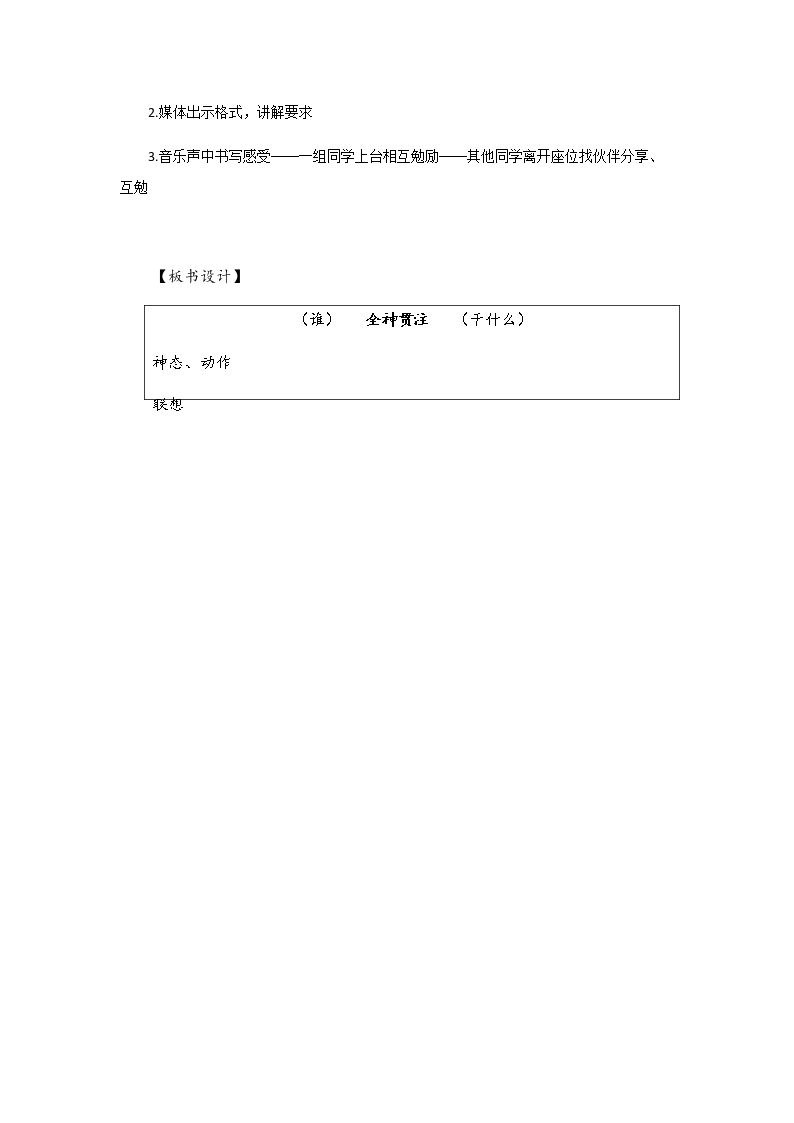 2.媒体出示格式，讲解要求

3.音乐声中书写感受——一组同学上台相互勉励——其他同学离开座位找伙伴分享、互勉

【板书设计】

（谁）　全神贯注　（干什么）

神态、动作

联想